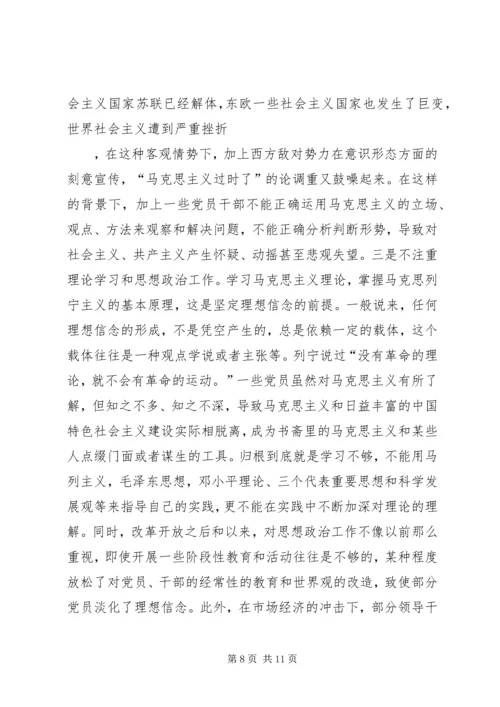 会主义国家苏联已经解体，东欧一些社会主义国家也发生了巨变，世界社会主义遭到严重挫折

，在这种客观情势下，加上西方敌对势力在意识形态方面的刻意宣传，“马克思主义过时了”的论调重又鼓噪起来。在这样的背景下，加上一些党员干部不能正确运用马克思主义的立场、观点、方法来观察和解决问题，不能正确分析判断形势，导致对社会主义、共产主义产生怀疑、动摇甚至悲观失望。三是不注重理论学习和思想政治工作。学习马克思主义理论，掌握马克思列宁主义的基本原理，这是坚定理想信念的前提。一般说来，任何理想信念的形成，不是凭空产生的，总是依赖一定的载体，这个载体往往是一种观点学说或者主张等。列宁说过“没有革命的理论，就不会有革命的运动。”一些党员虽然对马克思主义有所了解，但知之不多、知之不深，导致马克思主义和日益丰富的中国特色社会主义建设实际相脱离，成为书斋里的马克思主义和某些人点缀门面或者谋生的工具。归根到底就是学习不够，不能用马列主义，毛泽东思想，邓小平理论、三个代表重要思想和科学发展观等来指导自己的实践，更不能在实践中不断加深对理论的理解。同时，改革开放之后和以来，对思想政治工作不像以前那么重视，即使开展一些阶段性教育和活动往往是不够的，某种程度放松了对党员、干部的经常性的教育和世界观的改造，致使部分党员淡化了理想信念。此外，在市场经济的冲击下，部分领导干

第 8 页 共 11 页